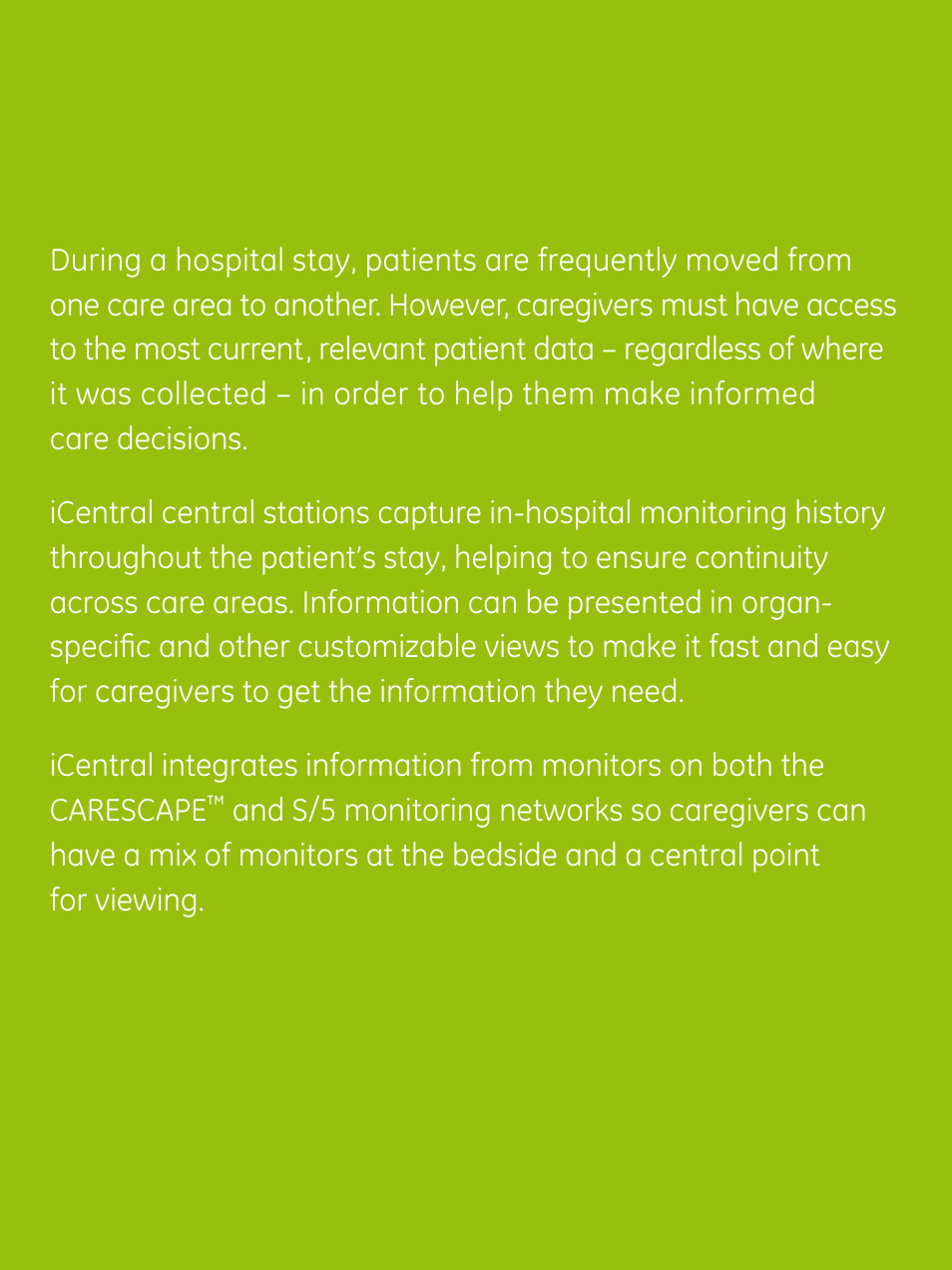 During a hospital stay, patients are frequently moved from one care area to another. However, caregivers must have access to the most current, relevant patient data – regardless of where it was collected – in order to help them make informed care decisions.

iCentral central stations capture in-hospital monitoring history throughout the patient's stay, helping to ensure continuity across care areas. Information can be presented in organ-specific and other customizable views to make it fast and easy for caregivers to get the information they need.

iCentral integrates information from monitors on both the CARESCAPE™ and S/5 monitoring networks so caregivers can have a mix of monitors at the bedside and a central point for viewing.